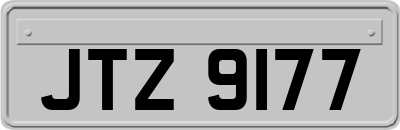 JTZ 9177